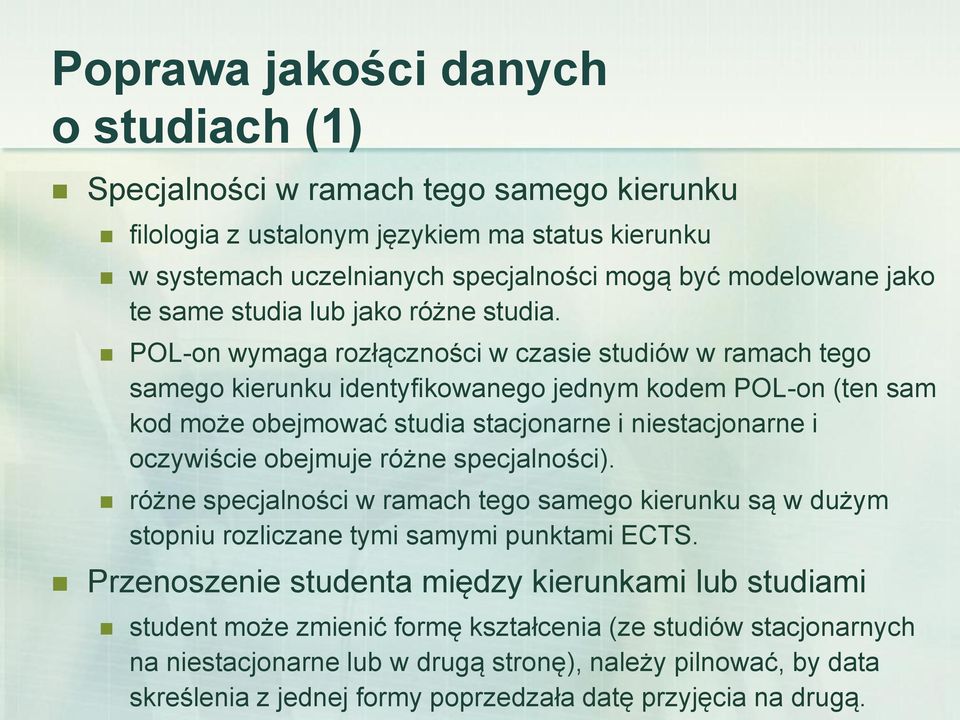 Poprawa jakości danych o studiach (1)

Specjalności w ramach tego samego kierunku

filologia z ustalonym językiem ma status kierunku

w systemach uczelnianych specjalności mogą być modelowane jako te same studia lub jako różne studia.

POL-on wymaga rozłączności w czasie studiów w ramach tego samego kierunku identyfikowanego jednym kodem POL-on (ten sam kod może obejmować studia stacjonarne i niestacjonarne i oczywiście obejmuje różne specjalności).

różne specjalności w ramach tego samego kierunku są w dużym stopniu rozliczane tymi samymi punktami ECTS.

Przenoszenie studenta między kierunkami lub studiami

student może zmienić formę kształcenia (ze studiów stacjonarnych na niestacjonarne lub w drugą stronę), należy pilnować, by data skreślenia z jednej formy poprzedzała datę przyjęcia na drugą.